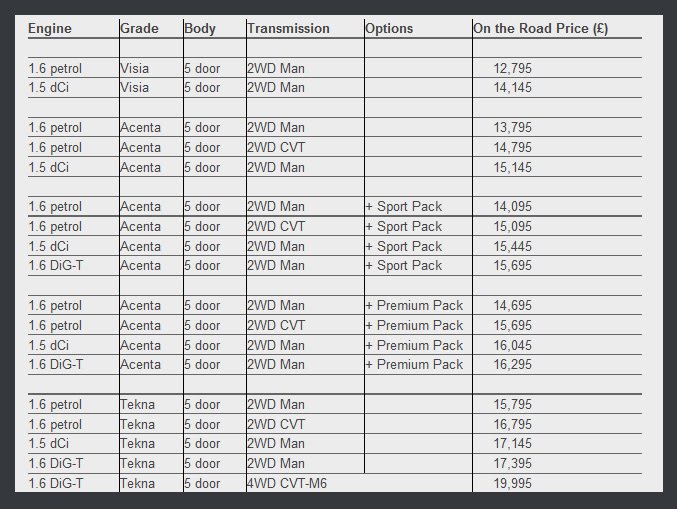 | Engine | Grade | Body | Transmission | Options | On the Road Price (£) |
|---|---|---|---|---|---|
| | | | | | |
| 1.6 petrol | Visia | 5 door | 2WD Man | | 12,795 |
| 1.5 dCi | Visia | 5 door | 2WD Man | | 14,145 |
| | | | | | |
| 1.6 petrol | Acenta | 5 door | 2WD Man | | 13,795 |
| 1.6 petrol | Acenta | 5 door | 2WD CVT | | 14,795 |
| 1.5 dCi | Acenta | 5 door | 2WD Man | | 15,145 |
| | | | | | |
| 1.6 petrol | Acenta | 5 door | 2WD Man | + Sport Pack | 14,095 |
| 1.6 petrol | Acenta | 5 door | 2WD CVT | + Sport Pack | 15,095 |
| 1.5 dCi | Acenta | 5 door | 2WD Man | + Sport Pack | 15,445 |
| 1.6 DiG-T | Acenta | 5 door | 2WD Man | + Sport Pack | 15,695 |
| | | | | | |
| 1.6 petrol | Acenta | 5 door | 2WD Man | + Premium Pack | 14,695 |
| 1.6 petrol | Acenta | 5 door | 2WD CVT | + Premium Pack | 15,695 |
| 1.5 dCi | Acenta | 5 door | 2WD Man | + Premium Pack | 16,045 |
| 1.6 DiG-T | Acenta | 5 door | 2WD Man | + Premium Pack | 16,295 |
| | | | | | |
| 1.6 petrol | Tekna | 5 door | 2WD Man | | 15,795 |
| 1.6 petrol | Tekna | 5 door | 2WD CVT | | 16,795 |
| 1.5 dCi | Tekna | 5 door | 2WD Man | | 17,145 |
| 1.6 DiG-T | Tekna | 5 door | 2WD Man | | 17,395 |
| 1.6 DiG-T | Tekna | 5 door | 4WD CVT-M6 | | 19,995 |